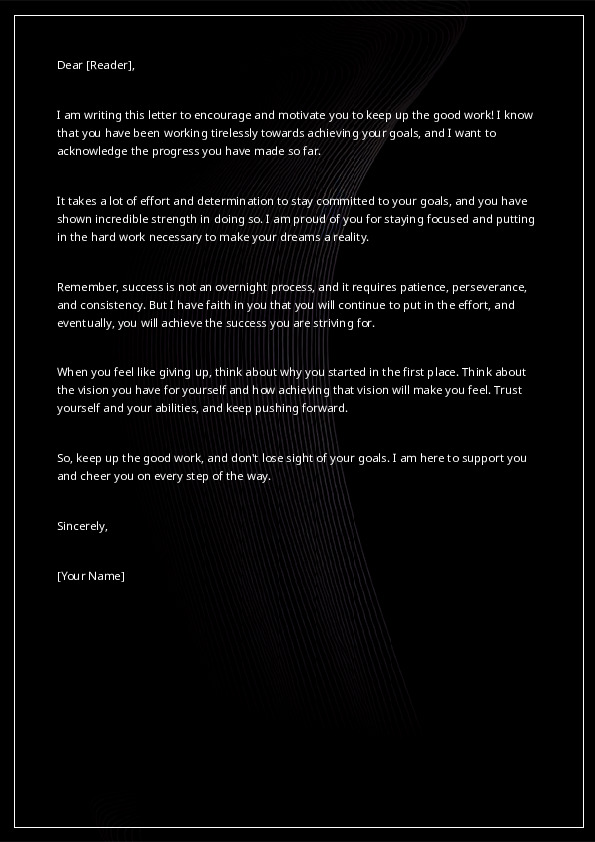 Dear [Reader],

I am writing this letter to encourage and motivate you to keep up the good work! I know that you have been working tirelessly towards achieving your goals, and I want to acknowledge the progress you have made so far.

It takes a lot of effort and determination to stay committed to your goals, and you have shown incredible strength in doing so. I am proud of you for staying focused and putting in the hard work necessary to make your dreams a reality.

Remember, success is not an overnight process, and it requires patience, perseverance, and consistency. But I have faith in you that you will continue to put in the effort, and eventually, you will achieve the success you are striving for.

When you feel like giving up, think about why you started in the first place. Think about the vision you have for yourself and how achieving that vision will make you feel. Trust yourself and your abilities, and keep pushing forward.

So, keep up the good work, and don't lose sight of your goals. I am here to support you and cheer you on every step of the way.

Sincerely,

[Your Name]